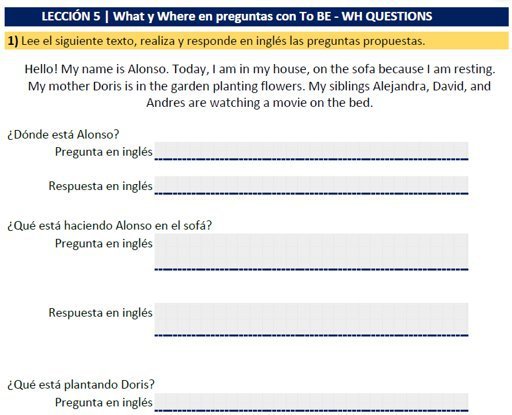 LECCIÓN 5 | What y Where en preguntas con To BE - WH QUESTIONS

1) Lee el siguiente texto, realiza y responde en inglés las preguntas propuestas.

Hello! My name is Alonso. Today, I am in my house, on the sofa because I am resting. My mother Doris is in the garden planting flowers. My siblings Alejandra, David, and Andres are watching a movie on the bed.

¿Dónde está Alonso?

Pregunta en inglés

Respuesta en inglés

¿Qué está haciendo Alonso en el sofá?

Pregunta en inglés

Respuesta en inglés

¿Qué está plantando Doris?

Pregunta en inglés